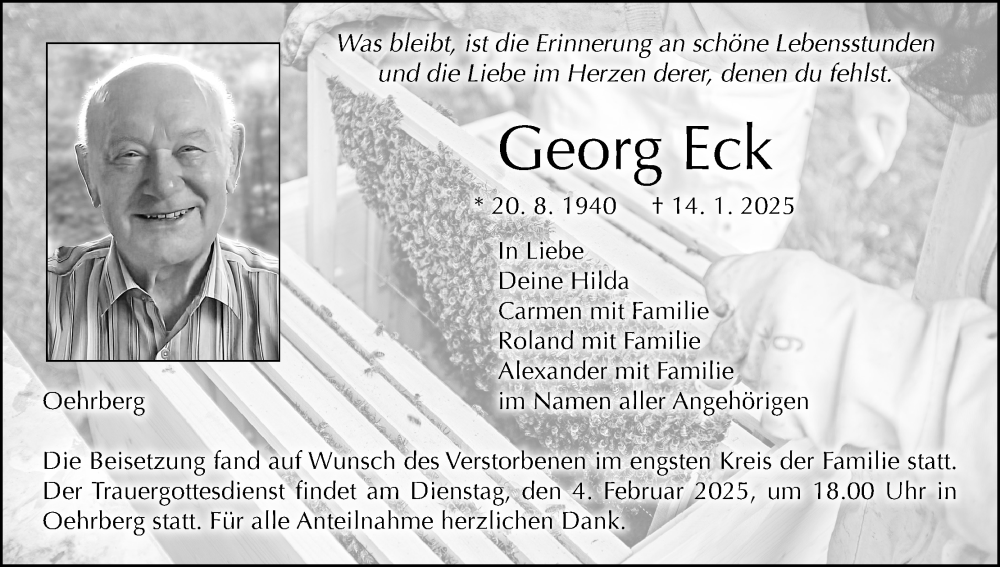 Was bleibt, ist die Erinnerung an schöne Lebensstunden
und die Liebe im Herzen derer, denen du fehlst.

Georg Eck

* 20. 8. 1940 † 14. 1. 2025

In Liebe
Deine Hilda
Carmen mit Familie
Roland mit Familie
Alexander mit Familie
im Namen aller Angehörigen

Oehrberg

Die Beisetzung fand auf Wunsch des Verstorbenen im engsten Kreis der Familie statt. Der Trauergottesdienst findet am Dienstag, den 4. Februar 2025, um 18.00 Uhr in Oehrberg statt. Für alle Anteilnahme herzlichen Dank.